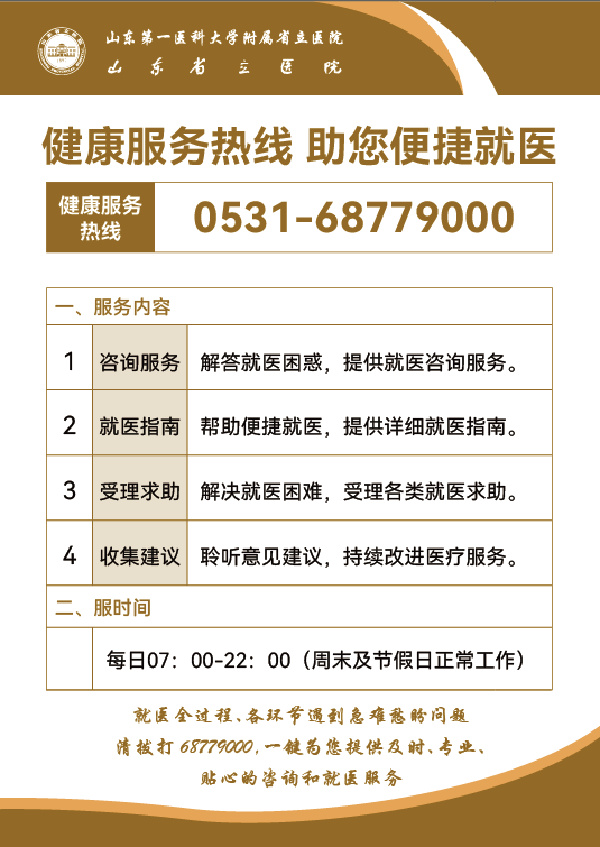 山东第一医科大学附属省立医院
山东省立医院

健康服务热线 助您便捷就医

健康服务热线 0531-68779000

一、服务内容

| 1 | 咨询服务 | 解答就医困惑，提供就医咨询服务。 |
|---|---|---|
| 2 | 就医指南 | 帮助便捷就医，提供详细就医指南。 |
| 3 | 受理求助 | 解决就医困难，受理各类就医求助。 |
| 4 | 收集建议 | 聆听意见建议，持续改进医疗服务。 |

二、服时间

每日07：00-22：00（周末及节假日正常工作）

就医全过程、各环节遇到急难愁盼问题
请拨打68779000，一键为您提供及时、专业、
贴心的咨询和就医服务